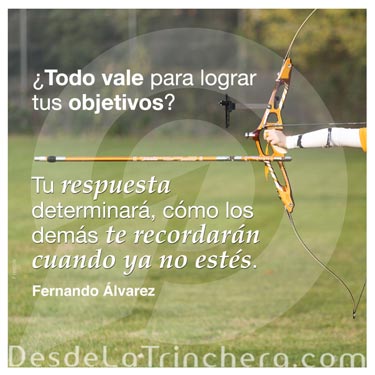 ¿Todo vale para lograr tus objetivos?

Tu respuesta determinará, cómo los demás te recordarán cuando ya no estés.

Fernando Álvarez

DesdeLaTrinchera.com